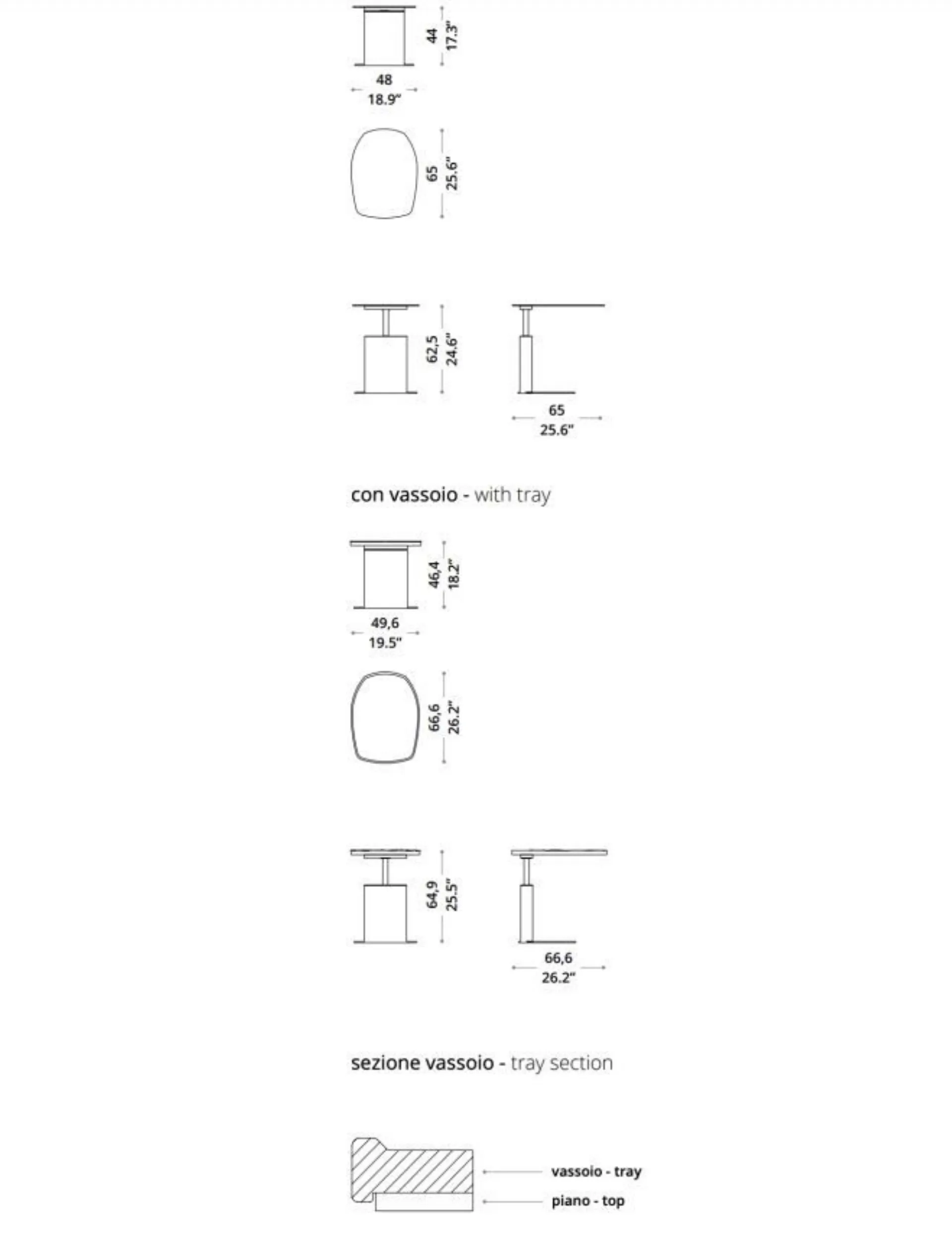 44
17.3"
48
18.9"
65
25.6"
62,5
24.6"
65
25.6"

con vassoio - with tray

46,4
18.2"
49,6
19.5"
66,6
26.2"
64,9
25.5"
66,6
26.2"

sezione vassoio - tray section

vassoio - tray
piano - top